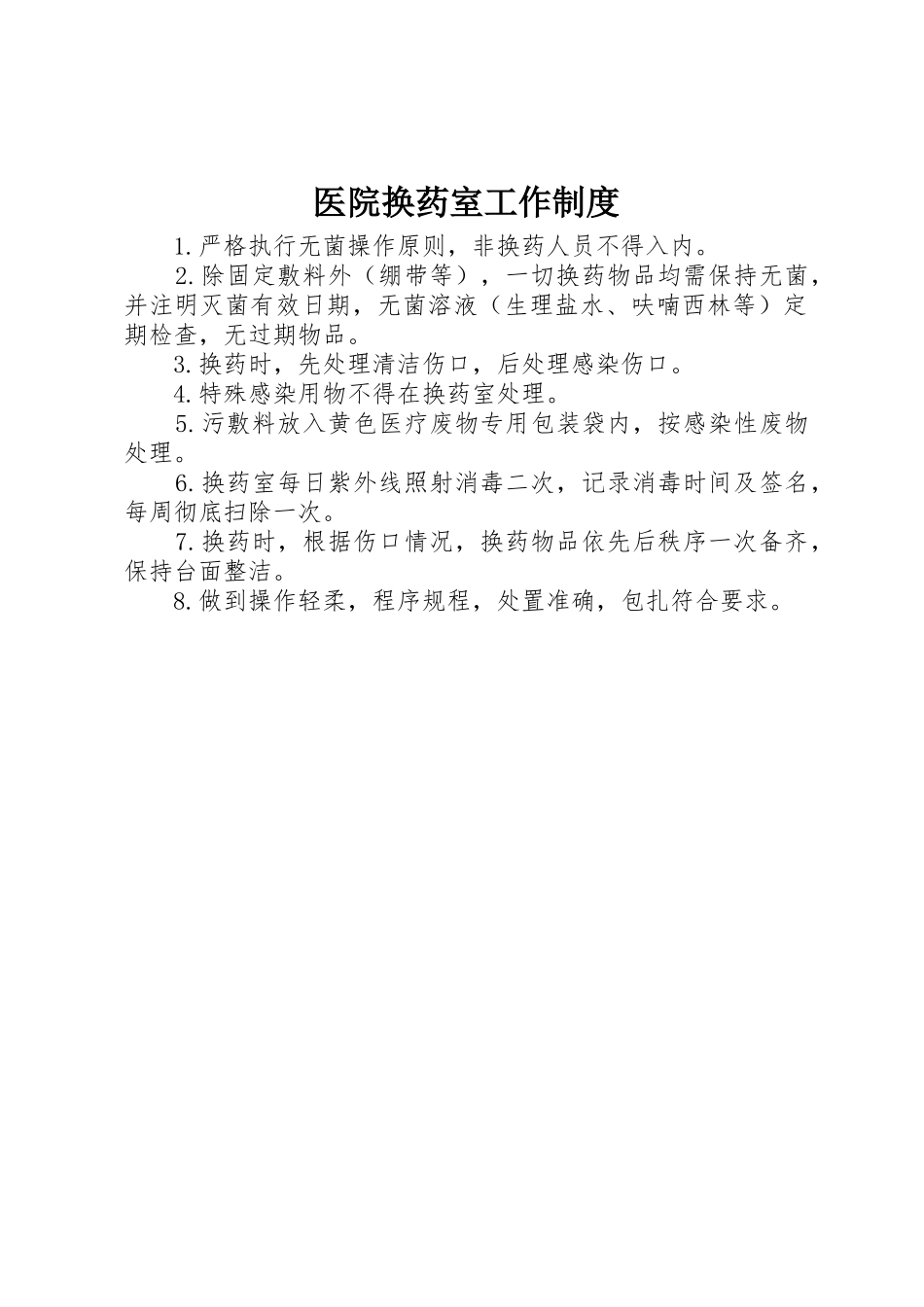 医院换药室工作制度

1.严格执行无菌操作原则，非换药人员不得入内。

2.除固定敷料外（绷带等），一切换药物品均需保持无菌，并注明灭菌有效日期，无菌溶液（生理盐水、呋喃西林等）定期检查，无过期物品。

3.换药时，先处理清洁伤口，后处理感染伤口。

4.特殊感染用物不得在换药室处理。

5.污敷料放入黄色医疗废物专用包装袋内，按感染性废物处理。

6.换药室每日紫外线照射消毒二次，记录消毒时间及签名，每周彻底扫除一次。

7.换药时，根据伤口情况，换药物品依先后秩序一次备齐，保持台面整洁。

8.做到操作轻柔，程序规程，处置准确，包扎符合要求。